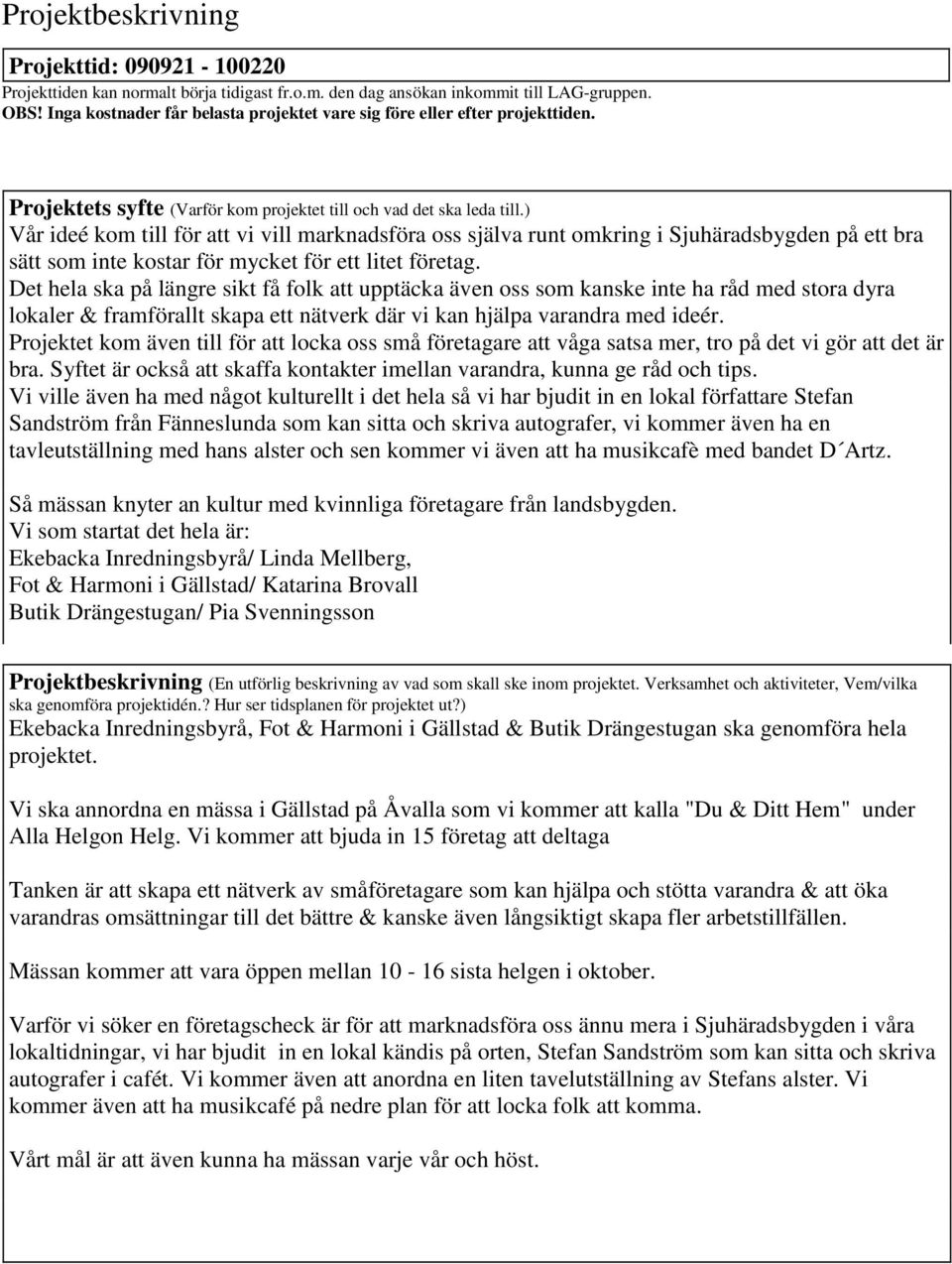 Projektbeskrivning

Projekttid: 090921 - 100220

Projekttiden kan normalt börja tidigast fr.o.m. den dag ansökan inkommit till LAG-gruppen.
OBS! Inga kostnader får belasta projektet vare sig före eller efter projekttiden.

Projektets syfte (Varför kom projektet till och vad det ska leda till.)
Vår ideé kom till för att vi vill marknadsföra oss själva runt omkring i Sjuhäradsbygden på ett bra sätt som inte kostar för mycket för ett litet företag.
Det hela ska på längre sikt få folk att upptäcka även oss som kanske inte ha råd med stora dyra lokaler & framförallt skapa ett nätverk där vi kan hjälpa varandra med ideér.
Projektet kom även till för att locka oss små företagare att våga satsa mer, tro på det vi gör att det är bra. Syftet är också att skaffa kontakter imellan varandra, kunna ge råd och tips.
Vi ville även ha med något kulturellt i det hela så vi har bjudit in en lokal författare Stefan Sandström från Fänneslunda som kan sitta och skriva autografer, vi kommer även ha en tavleutställning med hans alster och sen kommer vi även att ha musikcafè med bandet D´Artz.

Så mässan knyter an kultur med kvinnliga företagare från landsbygden.
Vi som startat det hela är:
Ekebacka Inredningsbyrå/ Linda Mellberg,
Fot & Harmoni i Gällstad/ Katarina Brovall
Butik Drängestugan/ Pia Svenningsson

Projektbeskrivning (En utförlig beskrivning av vad som skall ske inom projektet. Verksamhet och aktiviteter, Vem/vilka ska genomföra projektidén.? Hur ser tidsplanen för projektet ut?)
Ekebacka Inredningsbyrå, Fot & Harmoni i Gällstad & Butik Drängestugan ska genomföra hela projektet.

Vi ska annordna en mässa i Gällstad på Åvalla som vi kommer att kalla "Du & Ditt Hem" under Alla Helgon Helg. Vi kommer att bjuda in 15 företag att deltaga

Tanken är att skapa ett nätverk av småföretagare som kan hjälpa och stötta varandra & att öka varandras omsättningar till det bättre & kanske även långsiktigt skapa fler arbetstillfällen.

Mässan kommer att vara öppen mellan 10 - 16 sista helgen i oktober.

Varför vi söker en företagscheck är för att marknadsföra oss ännu mera i Sjuhäradsbygden i våra lokaltidningar, vi har bjudit in en lokal kändis på orten, Stefan Sandström som kan sitta och skriva autografer i cafét. Vi kommer även att anordna en liten tavelutställning av Stefans alster. Vi kommer även att ha musikcafé på nedre plan för att locka folk att komma.

Vårt mål är att även kunna ha mässan varje vår och höst.